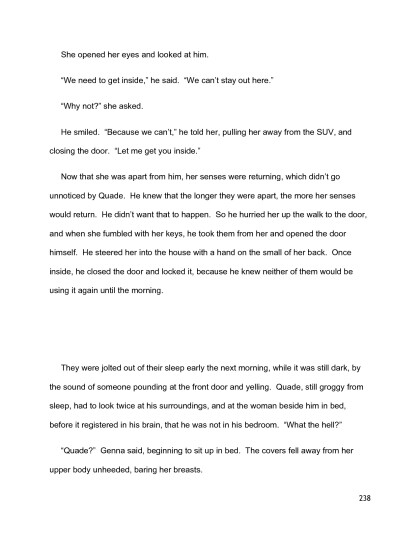 She opened her eyes and looked at him.

"We need to get inside," he said. "We can't stay out here."

"Why not?" she asked.

He smiled. "Because we can't," he told her, pulling her away from the SUV, and closing the door. "Let me get you inside."

Now that she was apart from him, her senses were returning, which didn't go unnoticed by Quade. He knew that the longer they were apart, the more her senses would return. He didn't want that to happen. So he hurried her up the walk to the door, and when she fumbled with her keys, he took them from her and opened the door himself. He steered her into the house with a hand on the small of her back. Once inside, he closed the door and locked it, because he knew neither of them would be using it again until the morning.

They were jolted out of their sleep early the next morning, while it was still dark, by the sound of someone pounding at the front door and yelling. Quade, still groggy from sleep, had to look twice at his surroundings, and at the woman beside him in bed, before it registered in his brain, that he was not in his bedroom. "What the hell?"

"Quade?" Genna said, beginning to sit up in bed. The covers fell away from her upper body unheeded, baring her breasts.

238